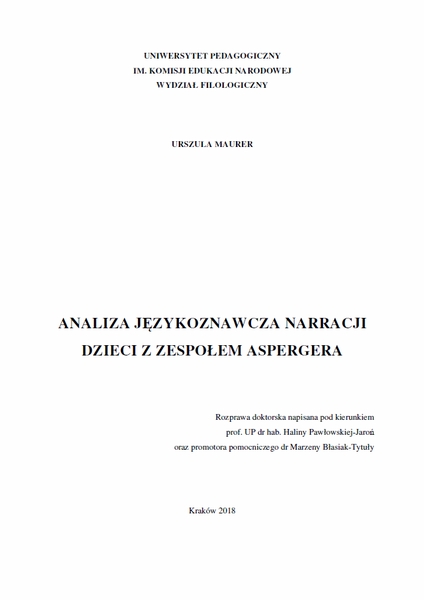 UNIWERSYTET PEDAGOGICZNY
IM. KOMISJI EDUKACJI NARODOWEJ
WYDZIAŁ FILOLOGICZNY

URSZULA MAURER

ANALIZA JĘZYKOZNAWCZA NARRACJI DZIECI Z ZESPOŁEM ASPERGERA

Rozprawa doktorska napisana pod kierunkiem
prof. UP dr hab. Haliny Pawłowskiej-Jaroń
oraz promotora pomocniczego dr Marzeny Błasiak-Tytuły

Kraków 2018